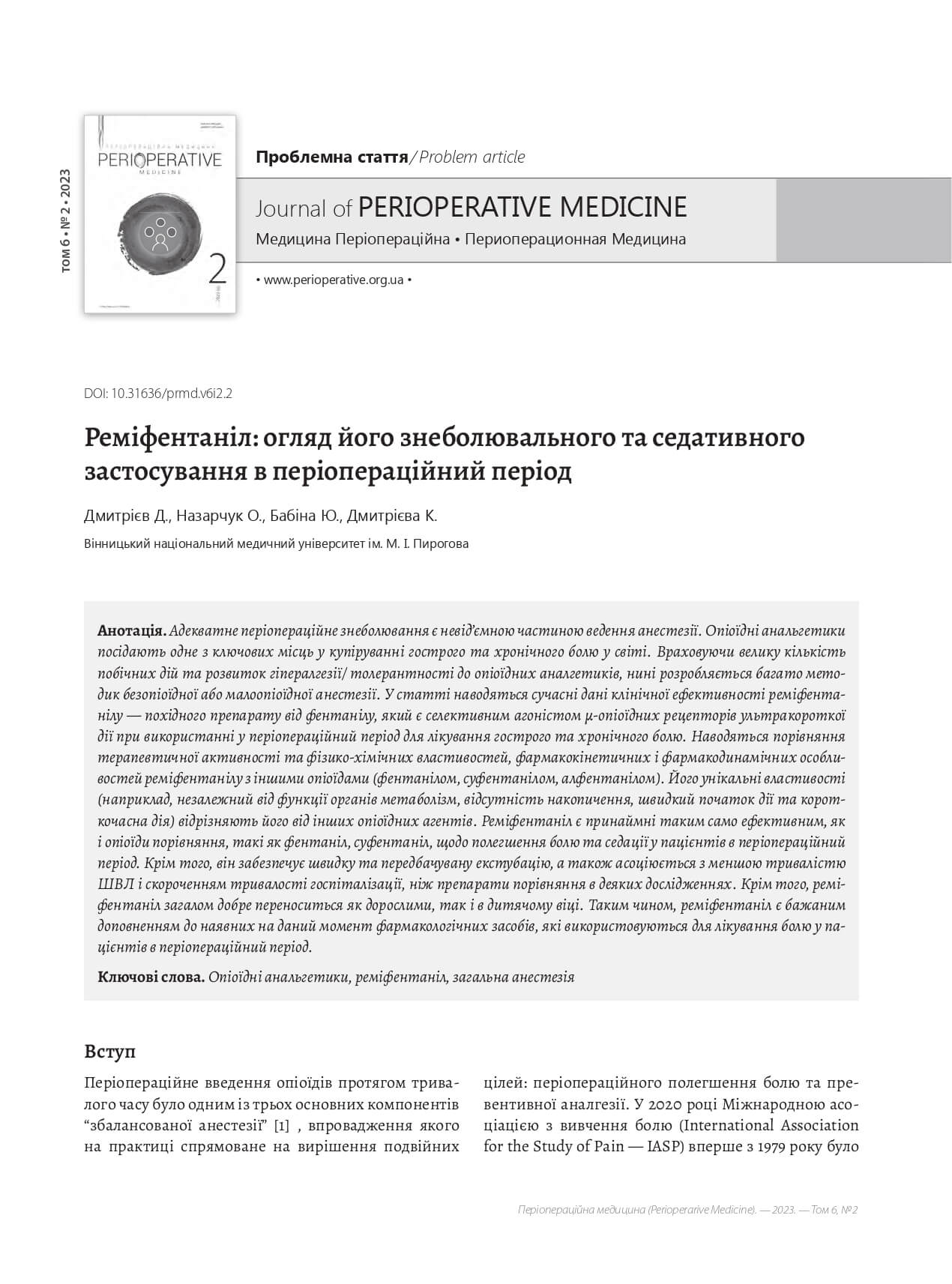 том 6 • № 2 • 2023

PERIOPERATIVE
MEDICINE
2

Проблемна стаття / Problem article

Journal of PERIOPERATIVE MEDICINE

Медицина Періопераційна • Периоперационная Медицина

• www.perioperative.org.ua •

DOI: 10.31636/prmd.v6i2.2

Реміфентаніл: огляд його знеболювального та седативного застосування в періопераційний період

Дмитрієв Д., Назарчук О., Бабіна Ю., Дмитрієва К.

Вінницький національний медичний університет ім. М. І. Пирогова

Анотація. Адекватне періопераційне знеболювання є невід'ємною частиною ведення анестезії. Опіоїдні анальгетики посідають одне з ключових місць у купіруванні гострого та хронічного болю у світі. Враховуючи велику кількість побічних дій та розвиток гіпералгезії/ толерантності до опіоїдних аналгетиків, нині розробляється багато методик безопіоїдної або малоопіоїдної анестезії. У статті наводяться сучасні дані клінічної ефективності реміфентанілу — похідного препарату від фентанілу, який є селективним агоністом μ-опіоїдних рецепторів ультракороткої дії при використанні у періопераційний період для лікування гострого та хронічного болю. Наводяться порівняння терапевтичної активності та фізико-хімічних властивостей, фармакокінетичних і фармакодинамічних особливостей реміфентанілу з іншими опіоїдами (фентанілом, суфентанілом, алфентанілом). Його унікальні властивості (наприклад, незалежний від функції органів метаболізм, відсутність накопичення, швидкий початок дії та короткочасна дія) відрізняють його від інших опіоїдних агентів. Реміфентаніл є принаймні таким само ефективним, як і опіоїди порівняння, такі як фентаніл, суфентаніл, щодо полегшення болю та седації у пацієнтів в періопераційний період. Крім того, він забезпечує швидку та передбачувану екстубацію, а також асоціюється з меншою тривалістю ШВЛ і скороченням тривалості госпіталізації, ніж препарати порівняння в деяких дослідженнях. Крім того, реміфентаніл загалом добре переноситься як дорослими, так і в дитячому віці. Таким чином, реміфентаніл є бажаним доповненням до наявних на даний момент фармакологічних засобів, які використовуються для лікування болю у пацієнтів в періопераційний період.

Ключові слова. Опіоїдні анальгетики, реміфентаніл, загальна анестезія

Вступ

Періопераційне введення опіоїдів протягом тривалого часу було одним із трьох основних компонентів "збалансованої анестезії" [1] , впровадження якого на практиці спрямоване на вирішення подвійних цілей: періопераційного полегшення болю та превентивної аналгезії. У 2020 році Міжнародною асоціацією з вивчення болю (International Association for the Study of Pain — IASP) вперше з 1979 року було

Періопераційна медицина (Perioperarive Medicine). — 2023. — Том 6, №2